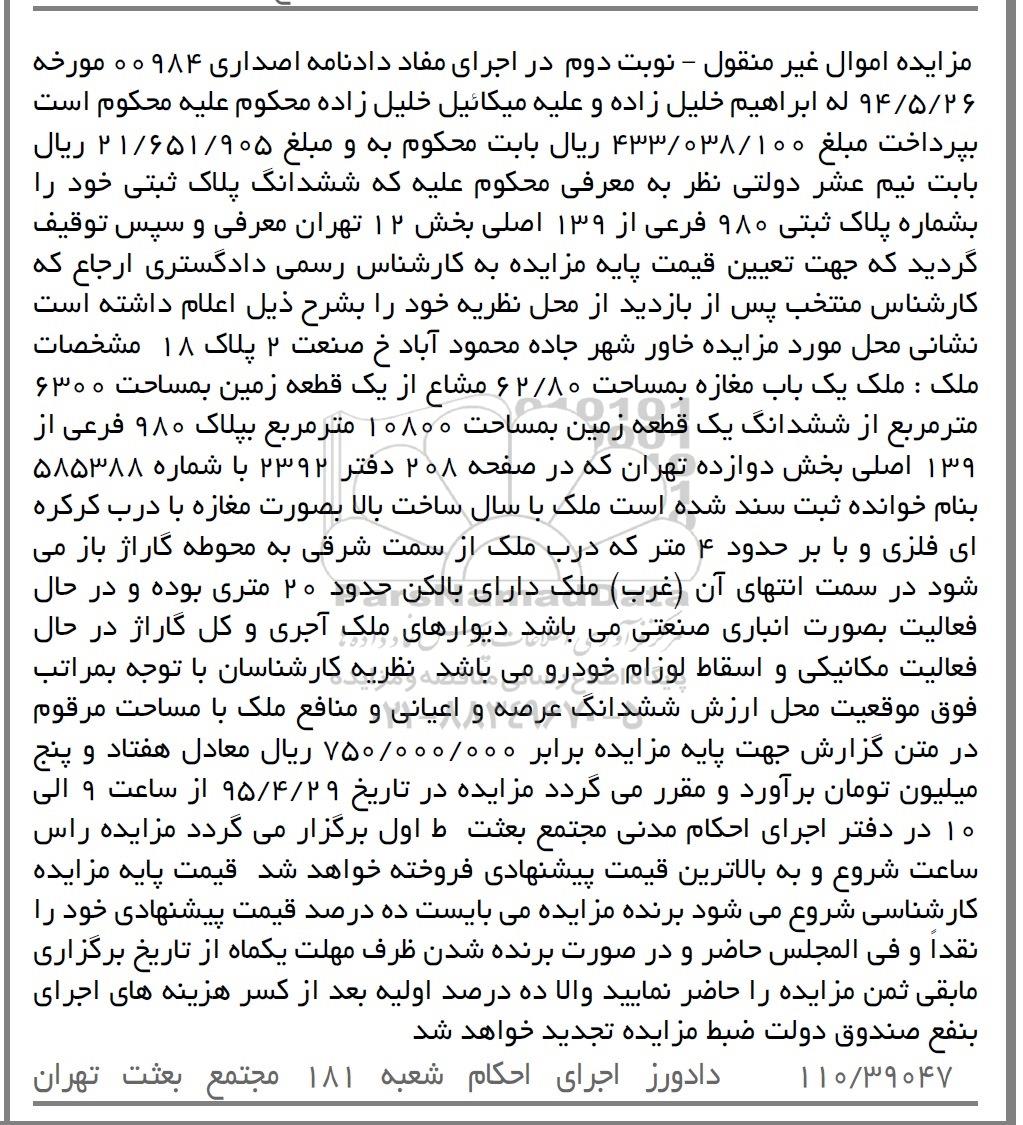 مزایده اموال غیر منقول – نوبت دوم در اجرای مفاد دادنامه اصداری ۰۰۹۸۴ مورخه ۹۴/۵/۲۶ له ابراهیم خلیل زاده و علیه میکائیل خلیل زاده محکوم علیه محکوم است بپرداخت مبلغ ۴۳۳/۰۳۸/۱۰۰ ریال بابت محکوم به و مبلغ ۲۱/۶۵۱/۹۰۵ ریال بابت نیم عشر دولتی نظر به معرفی محکوم علیه که ششدانگ پلاک ثبتی خود را بشماره پلاک ثبتی ۹۸۰ فرعی از ۱۳۹ اصلی بخش ۱۲ تهران معرفی و سپس توقیف گردید که جهت تعیین قیمت پایه مزایده به کارشناس رسمی دادگستری ارجاع که کارشناس منتخب پس از بازدید از محل نظریه خود را بشرح ذیل اعلام داشته است نشانی محل مورد مزایده خاور شهر جاده محمود آباد خ صنعت ۲ پلاک ۱۸ مشخصات ملک : ملک یک باب مغازه بمساحت ۶۲/۸۰ مشاع از یک قطعه زمین بمساحت ۶۳۰۰ مترمربع از ششدانگ یک قطعه زمین بمساحت ۱۰۸۰۰ مترمربع بپلاک ۹۸۰ فرعی از ۱۳۹ اصلی بخش دوازده تهران که در صفحه ۲۰۸ دفتر ۲۳۹۲ با شماره ۵۸۵۳۸۸ بنام خوانده ثبت سند شده است ملک با سال ساخت بالا بصورت مغازه با درب کرکره ای فلزی و با بر حدود ۴ متر که درب ملک از سمت شرقی به محوطه گاراژ باز می شود در سمت انتهای آن (غرب) ملک دارای بالکن حدود ۲۰ متری بوده و در حال فعالیت بصورت انباری صنعتی می باشد دیوارهای ملک آجری و کل گاراژ در حال فعالیت مکانیکی و اسقاط لوزام خودرو می باشد نظریه کارشناسان با توجه بمراتب فوق موقعیت محل ارزش ششدانگ عرصه و اعیانی و منافع ملک با مساحت مرقوم در متن گزارش جهت پایه مزایده برابر ۷۵۰/۰۰۰/۰۰۰ ریال معادل هفتاد و پنج میلیون تومان برآورد و مقرر می گردد مزایده در تاریخ ۹۵/۴/۲۹ از ساعت ۹ الی ۱۰ در دفتر اجرای احکام مدنی مجتمع بعثت ط اول برگزار می گردد مزایده راس ساعت شروع و به بالاترین قیمت پیشنهادی فروخته خواهد شد قیمت پایه مزایده کارشناسی شروع می شود برنده مزایده می بایست ده درصد قیمت پیشنهادی خود را نقداً و فی المجلس حاضر و در صورت برنده شدن ظرف مهلت یکماه از تاریخ برگزاری مابقی ثمن مزایده را حاضر نمایید والا ده درصد اولیه بعد از کسر هزینه های اجرای بنفع صندوق دولت ضبط مزایده تجدید خواهد شد

۱۱۰/۳۹۰۴۷ دادورز اجرای احکام شعبه ۱۸۱ مجتمع بعثت تهران